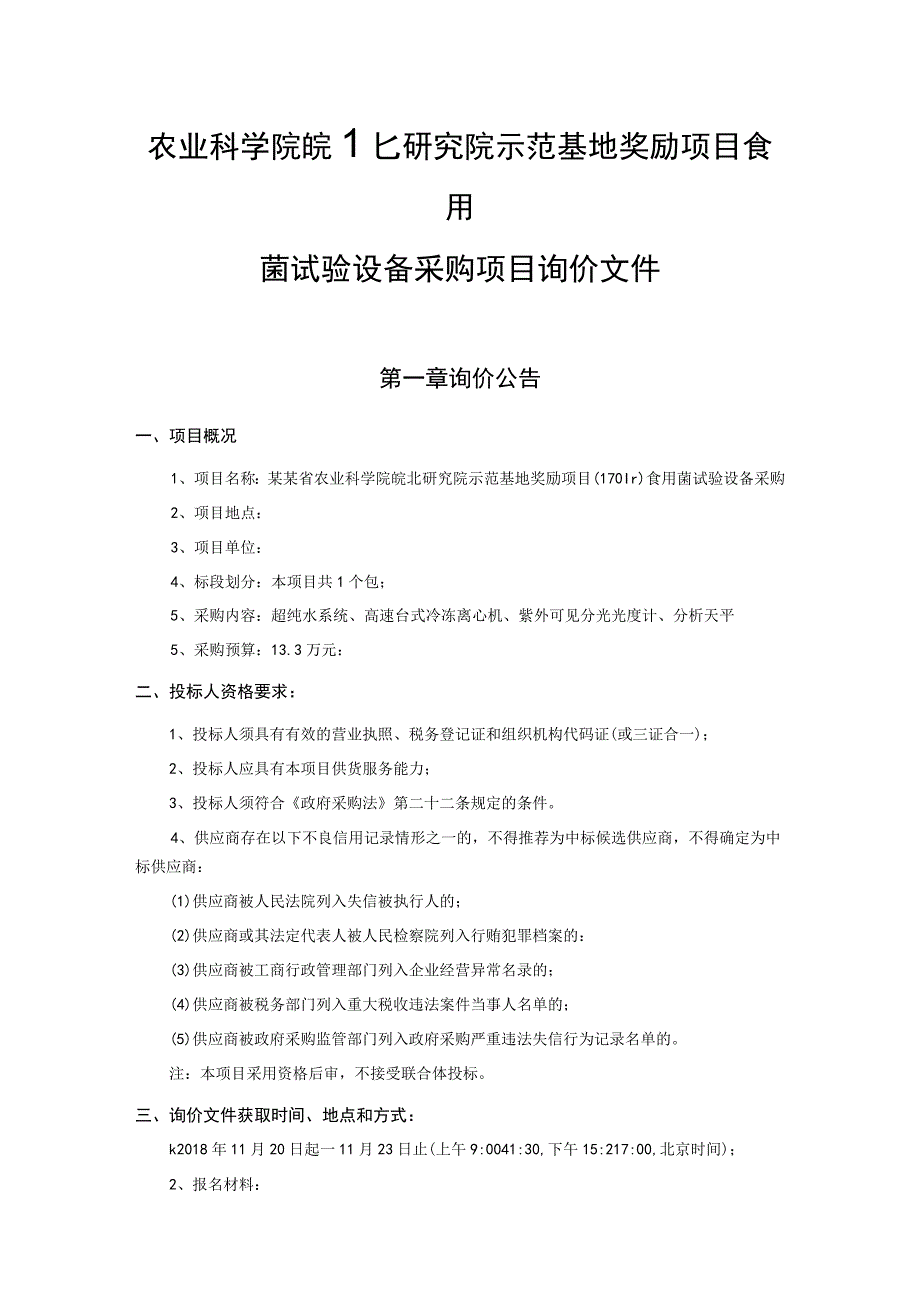 农业科学院皖1匕研究院示范基地奖励项目食用

菌试验设备采购项目询价文件

第一章询价公告

一、项目概况

1、项目名称：某某省农业科学院皖北研究院示范基地奖励项目(170lr)食用菌试验设备采购

2、项目地点：

3、项目单位：

4、标段划分：本项目共1个包；

5、采购内容：超纯水系统、高速台式冷冻离心机、紫外可见分光光度计、分析天平

5、采购预算：13.3万元：

二、投标人资格要求：

1、投标人须具有有效的营业执照、税务登记证和组织机构代码证(或三证合一)；

2、投标人应具有本项目供货服务能力；

3、投标人须符合《政府采购法》第二十二条规定的条件。

4、供应商存在以下不良信用记录情形之一的，不得推荐为中标候选供应商，不得确定为中标供应商：

(1)供应商被人民法院列入失信被执行人的；

(2)供应商或其法定代表人被人民检察院列入行贿犯罪档案的：

(3)供应商被工商行政管理部门列入企业经营异常名录的；

(4)供应商被税务部门列入重大税收违法案件当事人名单的；

(5)供应商被政府采购监管部门列入政府采购严重违法失信行为记录名单的。

注：本项目采用资格后审，不接受联合体投标。

三、询价文件获取时间、地点和方式：

k2018年11月20日起一11月23日止(上午9:0041:30,下午15:217:00,北京时间)；

2、报名材料：